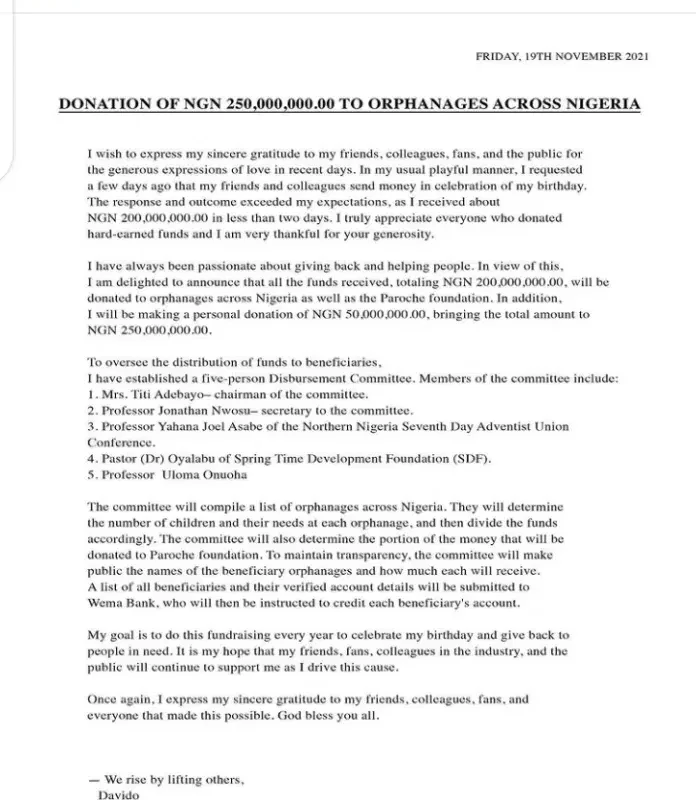 FRIDAY, 19TH NOVEMBER 2021

DONATION OF NGN 250,000,000.00 TO ORPHANAGES ACROSS NIGERIA

I wish to express my sincere gratitude to my friends, colleagues, fans, and the public for the generous expressions of love in recent days. In my usual playful manner, I requested a few days ago that my friends and colleagues send money in celebration of my birthday. The response and outcome exceeded my expectations, as I received about NGN 200,000,000.00 in less than two days. I truly appreciate everyone who donated hard-earned funds and I am very thankful for your generosity.

I have always been passionate about giving back and helping people. In view of this, I am delighted to announce that all the funds received, totaling NGN 200,000,000.00, will be donated to orphanages across Nigeria as well as the Paroche foundation. In addition, I will be making a personal donation of NGN 50,000,000.00, bringing the total amount to NGN 250,000,000.00.

To oversee the distribution of funds to beneficiaries,
I have established a five-person Disbursement Committee. Members of the committee include:
1. Mrs. Titi Adebayo– chairman of the committee.
2. Professor Jonathan Nwosu– secretary to the committee.
3. Professor Yahana Joel Asabe of the Northern Nigeria Seventh Day Adventist Union Conference.
4. Pastor (Dr) Oyalabu of Spring Time Development Foundation (SDF).
5. Professor Uloma Onuoha

The committee will compile a list of orphanages across Nigeria. They will determine the number of children and their needs at each orphanage, and then divide the funds accordingly. The committee will also determine the portion of the money that will be donated to Paroche foundation. To maintain transparency, the committee will make public the names of the beneficiary orphanages and how much each will receive. A list of all beneficiaries and their verified account details will be submitted to Wema Bank, who will then be instructed to credit each beneficiary's account.

My goal is to do this fundraising every year to celebrate my birthday and give back to people in need. It is my hope that my friends, fans, colleagues in the industry, and the public will continue to support me as I drive this cause.

Once again, I express my sincere gratitude to my friends, colleagues, fans, and everyone that made this possible. God bless you all.

— We rise by lifting others,
Davido